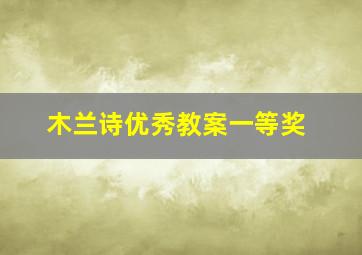 木兰诗优秀教案一等奖